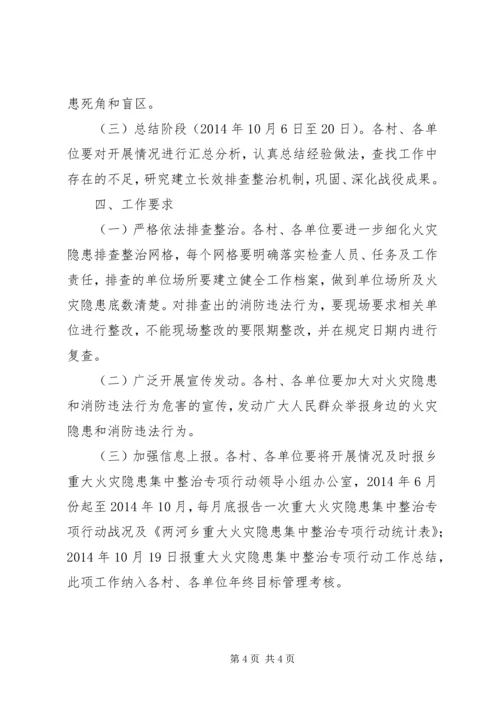 患死角和盲区。

（三）总结阶段（2014 年 10 月 6 日至 20 日）。各村、各单位要对开展情况进行汇总分析，认真总结经验做法，查找工作中存在的不足，研究建立长效排查整治机制，巩固、深化战役成果。

四、工作要求

（一）严格依法排查整治。各村、各单位要进一步细化火灾隐患排查整治网格，每个网格要明确落实检查人员、任务及工作责任，排查的单位场所要建立健全工作档案，做到单位场所及火灾隐患底数清楚。对排查出的消防违法行为，要现场要求相关单位进行整改，不能现场整改的要限期整改，并在规定日期内进行复查。

（二）广泛开展宣传发动。各村、各单位要加大对火灾隐患和消防违法行为危害的宣传，发动广大人民群众举报身边的火灾隐患和消防违法行为。

（三）加强信息上报。各村、各单位要将开展情况及时报乡重大火灾隐患集中整治专项行动领导小组办公室，2014 年 6 月份起至 2014 年 10 月，每月底报告一次重大火灾隐患集中整治专项行动战况及《两河乡重大火灾隐患集中整治专项行动统计表》；2014 年 10 月 19 日报重大火灾隐患集中整治专项行动工作总结，此项工作纳入各村、各单位年终目标管理考核。

第 4 页 共 4 页